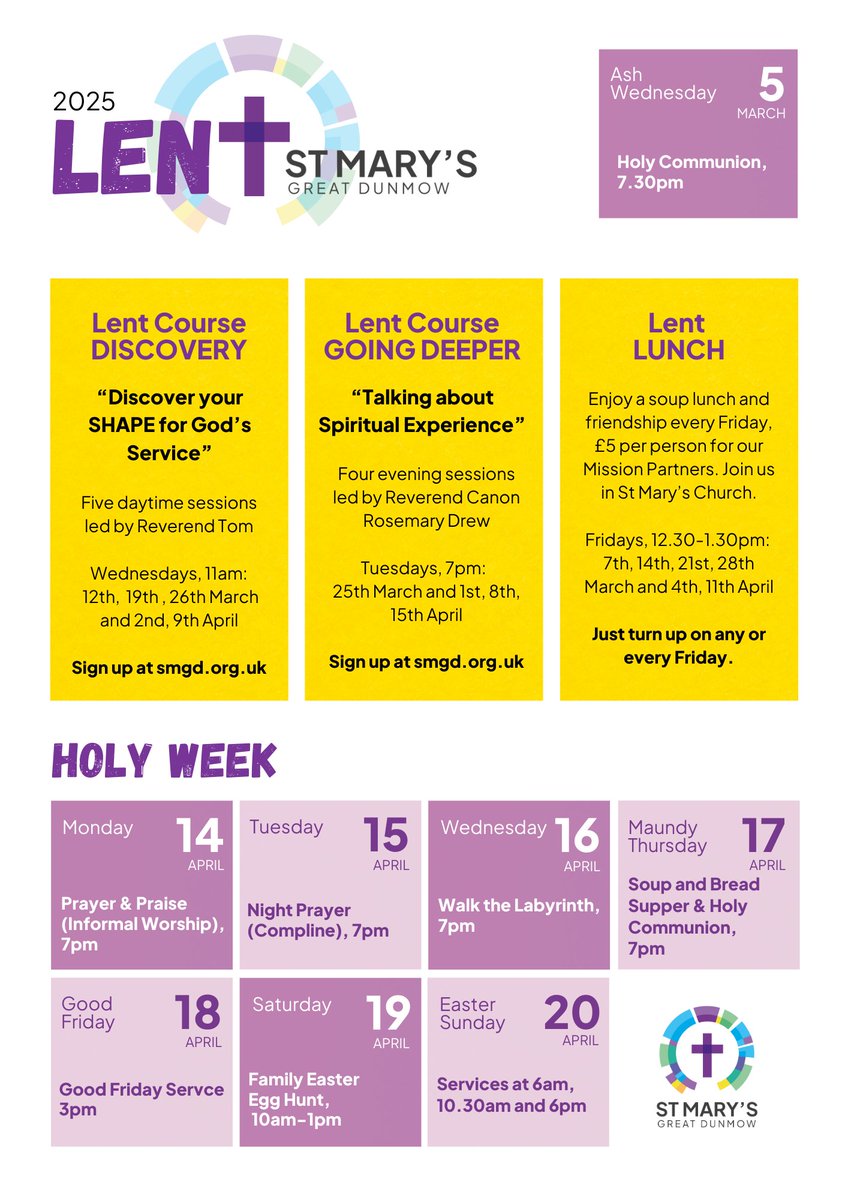 2025
LENT
ST MARY'S
GREAT DUNMOW

Ash Wednesday
5
MARCH

Holy Communion, 7.30pm

Lent Course
DISCOVERY

"Discover your SHAPE for God's Service"

Five daytime sessions led by Reverend Tom

Wednesdays, 11am: 12th, 19th , 26th March and 2nd, 9th April

Sign up at smgd.org.uk

Lent Course
GOING DEEPER

"Talking about Spiritual Experience"

Four evening sessions led by Reverend Canon Rosemary Drew

Tuesdays, 7pm: 25th March and 1st, 8th, 15th April

Sign up at smgd.org.uk

Lent
LUNCH

Enjoy a soup lunch and friendship every Friday, £5 per person for our Mission Partners. Join us in St Mary's Church.

Fridays, 12.30-1.30pm: 7th, 14th, 21st, 28th March and 4th, 11th April

Just turn up on any or every Friday.

HOLY WEEK

Monday
14
APRIL
Prayer & Praise (Informal Worship), 7pm

Tuesday
15
APRIL
Night Prayer (Compline), 7pm

Wednesday
16
APRIL
Walk the Labyrinth, 7pm

Maundy Thursday
17
APRIL
Soup and Bread Supper & Holy Communion, 7pm

Good Friday
18
APRIL
Good Friday Servce 3pm

Saturday
19
APRIL
Family Easter Egg Hunt, 10am-1pm

Easter Sunday
20
APRIL
Services at 6am, 10.30am and 6pm

ST MARY'S
GREAT DUNMOW